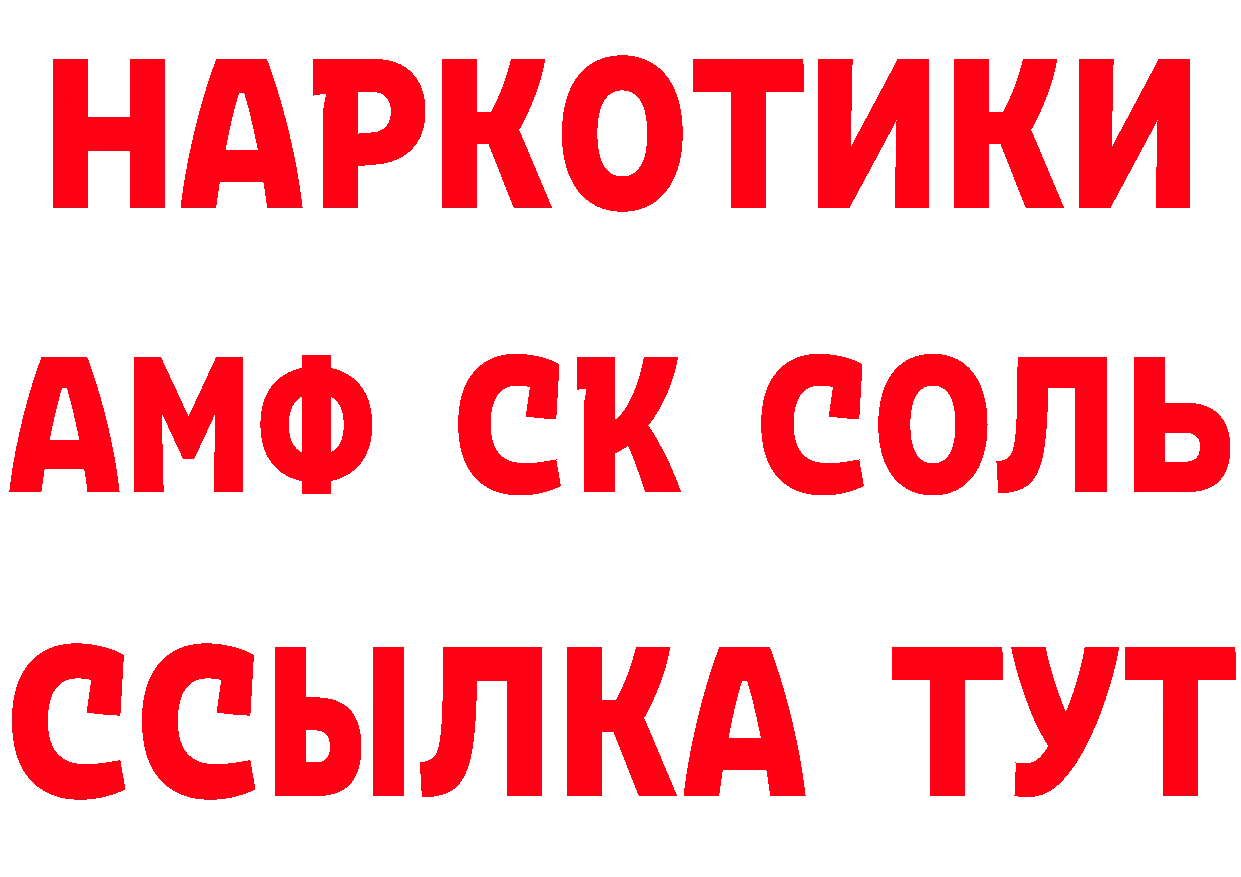 НАРКОТИКИ

АМФ СК СОЛЬ

ССЫЛКА ТУТ